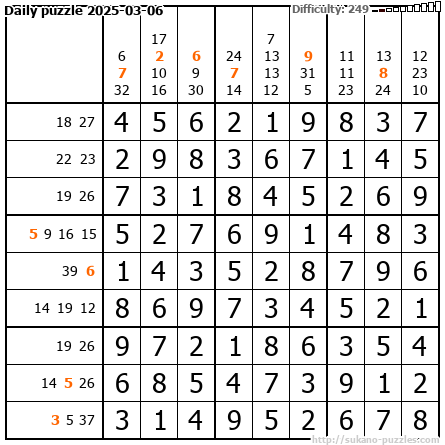 Daily puzzle 2025-03-06

Difficulty: 249

|  | 6 7 32 | 17 2 10 16 | 6 9 30 | 24 7 14 | 7 13 13 12 | 9 31 5 | 11 11 23 | 13 8 24 | 12 23 10 |
|---|---|---|---|---|---|---|---|---|---|
| 18 27 | 4 | 5 | 6 | 2 | 1 | 9 | 8 | 3 | 7 |
| 22 23 | 2 | 9 | 8 | 3 | 6 | 7 | 1 | 4 | 5 |
| 19 26 | 7 | 3 | 1 | 8 | 4 | 5 | 2 | 6 | 9 |
| 5 9 16 15 | 5 | 2 | 7 | 6 | 9 | 1 | 4 | 8 | 3 |
| 39 6 | 1 | 4 | 3 | 5 | 2 | 8 | 7 | 9 | 6 |
| 14 19 12 | 8 | 6 | 9 | 7 | 3 | 4 | 5 | 2 | 1 |
| 19 26 | 9 | 7 | 2 | 1 | 8 | 6 | 3 | 5 | 4 |
| 14 5 26 | 6 | 8 | 5 | 4 | 7 | 3 | 9 | 1 | 2 |
| 3 5 37 | 3 | 1 | 4 | 9 | 5 | 2 | 6 | 7 | 8 |

http://sukano-puzzles.com